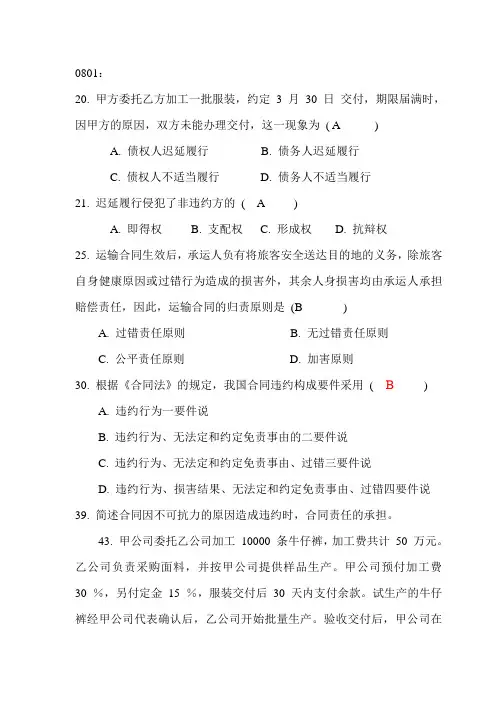 0801：

20. 甲方委托乙方加工一批服装，约定 3 月 30 日 交付，期限届满时，因甲方的原因，双方未能办理交付，这一现象为（A　　）

A. 债权人迟延履行　　B. 债务人迟延履行

C. 债权人不适当履行　　D. 债务人不适当履行

21. 迟延履行侵犯了非违约方的（ A　　）

A. 即得权　B. 支配权　C. 形成权　D. 抗辩权

25. 运输合同生效后，承运人负有将旅客安全送达目的地的义务，除旅客自身健康原因或过错行为造成的损害外，其余人身损害均由承运人承担赔偿责任，因此，运输合同的归责原则是（B　　）

A. 过错责任原则　　B. 无过错责任原则

C. 公平责任原则　　D. 加害原则

30. 根据《合同法》的规定，我国合同违约构成要件采用（ B　　）

A. 违约行为一要件说

B. 违约行为、无法定和约定免责事由的二要件说

C. 违约行为、无法定和约定免责事由、过错三要件说

D. 违约行为、损害结果、无法定和约定免责事由、过错四要件说

39. 简述合同因不可抗力的原因造成违约时，合同责任的承担。

43. 甲公司委托乙公司加工 10000 条牛仔裤，加工费共计 50 万元。乙公司负责采购面料，并按甲公司提供样品生产。甲公司预付加工费 30 %，另付定金 15 %，服装交付后 30 天内支付余款。试生产的牛仔裤经甲公司代表确认后，乙公司开始批量生产。验收交付后，甲公司在